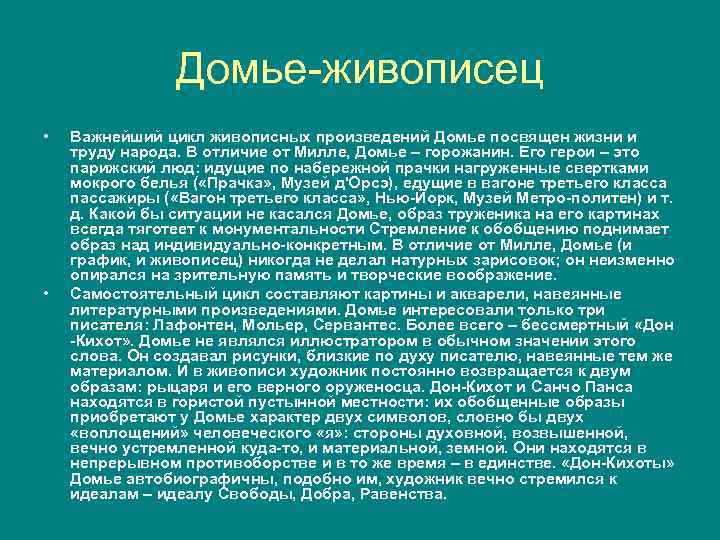 Домье-живописец

• Важнейший цикл живописных произведений Домье посвящен жизни и труду народа. В отличие от Милле, Домье – горожанин. Его герои – это парижский люд: идущие по набережной прачки нагруженные свертками мокрого белья («Прачка», Музей д'Орсэ), едущие в вагоне третьего класса пассажиры («Вагон третьего класса», Нью-Йорк, Музей Метро-политен) и т. д. Какой бы ситуации не касался Домье, образ труженика на его картинах всегда тяготеет к монументальности Стремление к обобщению поднимает образ над индивидуально-конкретным. В отличие от Милле, Домье (и график, и живописец) никогда не делал натурных зарисовок; он неизменно опирался на зрительную память и творческие воображение.

• Самостоятельный цикл составляют картины и акварели, навеянные литературными произведениями. Домье интересовали только три писателя: Лафонтен, Мольер, Сервантес. Более всего – бессмертный «Дон -Кихот». Домье не являлся иллюстратором в обычном значении этого слова. Он создавал рисунки, близкие по духу писателю, навеянные тем же материалом. И в живописи художник постоянно возвращается к двум образам: рыцаря и его верного оруженосца. Дон-Кихот и Санчо Панса находятся в гористой пустынной местности: их обобщенные образы приобретают у Домье характер двух символов, словно бы двух «воплощений» человеческого «я»: стороны духовной, возвышенной, вечно устремленной куда-то, и материальной, земной. Они находятся в непрерывном противоборстве и в то же время – в единстве. «Дон-Кихоты» Домье автобиографичны, подобно им, художник вечно стремился к идеалам – идеалу Свободы, Добра, Равенства.